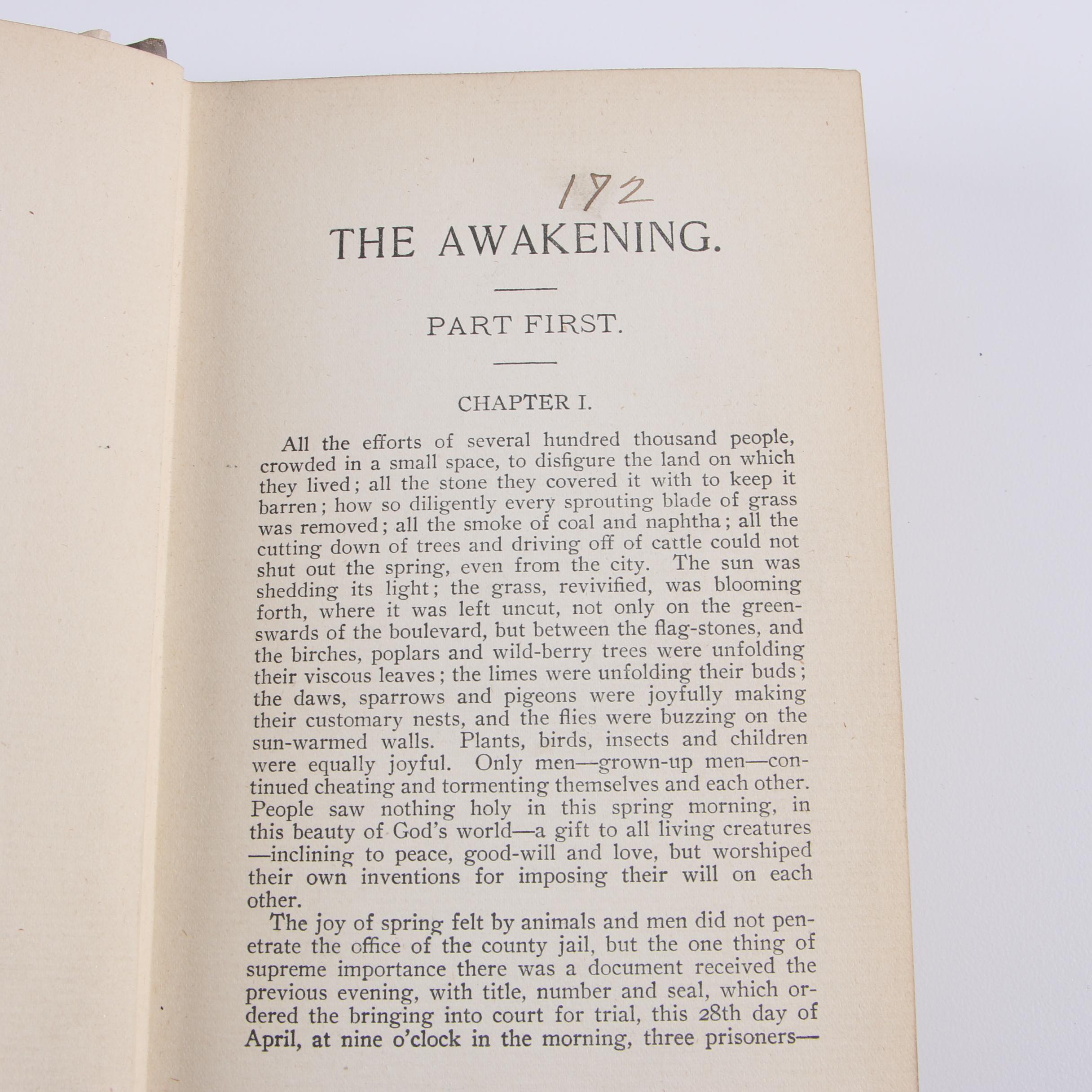 172

THE AWAKENING.

PART FIRST.

CHAPTER I.

All the efforts of several hundred thousand people, crowded in a small space, to disfigure the land on which they lived; all the stone they covered it with to keep it barren; how so diligently every sprouting blade of grass was removed; all the smoke of coal and naphtha; all the cutting down of trees and driving off of cattle could not shut out the spring, even from the city. The sun was shedding its light; the grass, revivified, was blooming forth, where it was left uncut, not only on the greenswards of the boulevard, but between the flag-stones, and the birches, poplars and wild-berry trees were unfolding their viscous leaves; the limes were unfolding their buds; the daws, sparrows and pigeons were joyfully making their customary nests, and the flies were buzzing on the sun-warmed walls. Plants, birds, insects and children were equally joyful. Only men—grown-up men—continued cheating and tormenting themselves and each other. People saw nothing holy in this spring morning, in this beauty of God's world—a gift to all living creatures—inclining to peace, good-will and love, but worshiped their own inventions for imposing their will on each other.

The joy of spring felt by animals and men did not penetrate the office of the county jail, but the one thing of supreme importance there was a document received the previous evening, with title, number and seal, which ordered the bringing into court for trial, this 28th day of April, at nine o'clock in the morning, three prisoners—